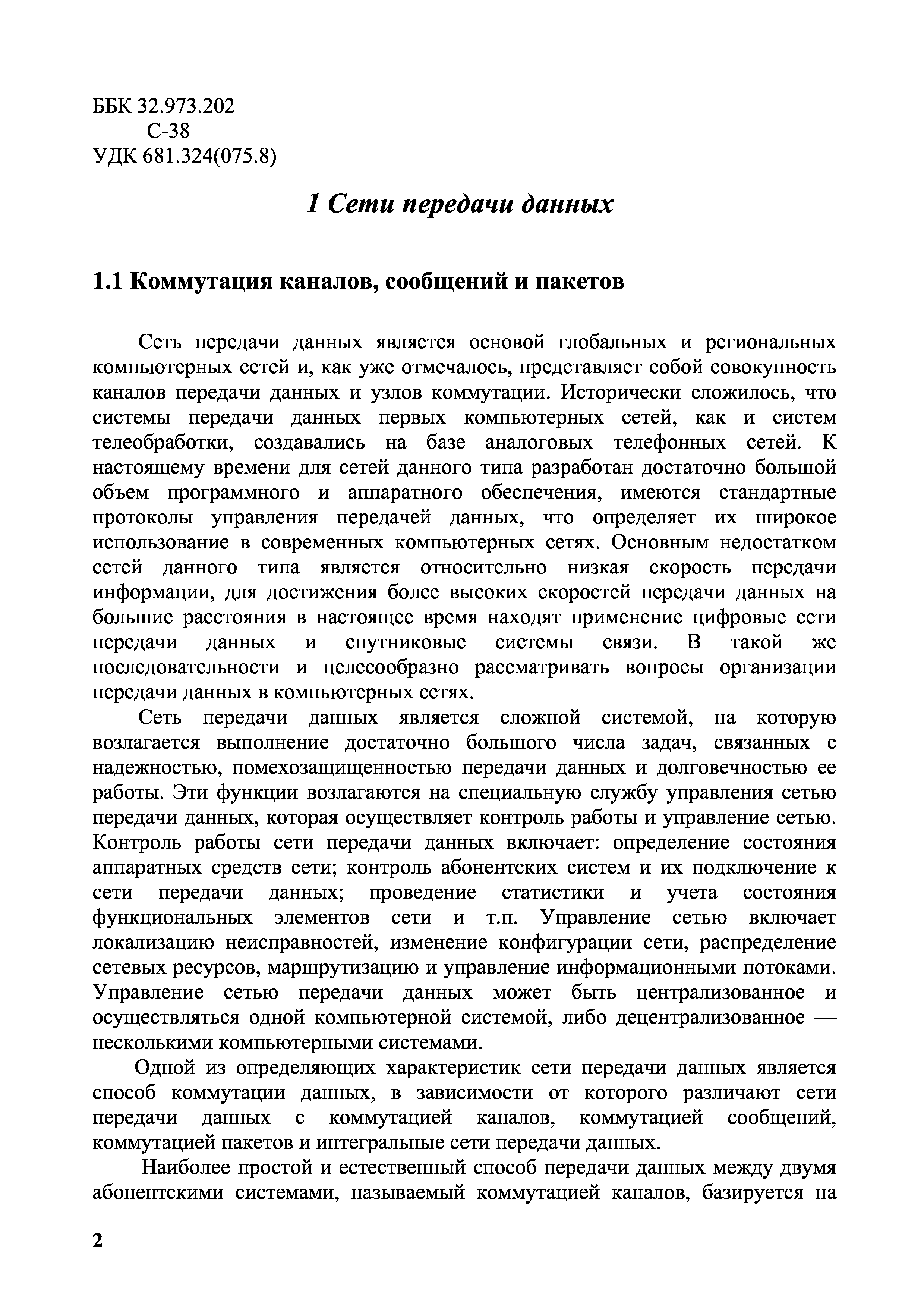 ББК 32.973.202
С-38
УДК 681.324(075.8)

1 Сети передачи данных

1.1 Коммутация каналов, сообщений и пакетов

Сеть передачи данных является основой глобальных и региональных компьютерных сетей и, как уже отмечалось, представляет собой совокупность каналов передачи данных и узлов коммутации. Исторически сложилось, что системы передачи данных первых компьютерных сетей, как и систем телеобработки, создавались на базе аналоговых телефонных сетей. К настоящему времени для сетей данного типа разработан достаточно большой объем программного и аппаратного обеспечения, имеются стандартные протоколы управления передачей данных, что определяет их широкое использование в современных компьютерных сетях. Основным недостатком сетей данного типа является относительно низкая скорость передачи информации, для достижения более высоких скоростей передачи данных на большие расстояния в настоящее время находят применение цифровые сети передачи данных и спутниковые системы связи. В такой же последовательности и целесообразно рассматривать вопросы организации передачи данных в компьютерных сетях.

Сеть передачи данных является сложной системой, на которую возлагается выполнение достаточно большого числа задач, связанных с надежностью, помехозащищенностью передачи данных и долговечностью ее работы. Эти функции возлагаются на специальную службу управления сетью передачи данных, которая осуществляет контроль работы и управление сетью. Контроль работы сети передачи данных включает: определение состояния аппаратных средств сети; контроль абонентских систем и их подключение к сети передачи данных; проведение статистики и учета состояния функциональных элементов сети и т.п. Управление сетью включает локализацию неисправностей, изменение конфигурации сети, распределение сетевых ресурсов, маршрутизацию и управление информационными потоками. Управление сетью передачи данных может быть централизованное и осуществляться одной компьютерной системой, либо децентрализованное — несколькими компьютерными системами.

Одной из определяющих характеристик сети передачи данных является способ коммутации данных, в зависимости от которого различают сети передачи данных с коммутацией каналов, коммутацией сообщений, коммутацией пакетов и интегральные сети передачи данных.

Наиболее простой и естественный способ передачи данных между двумя абонентскими системами, называемый коммутацией каналов, базируется на

2